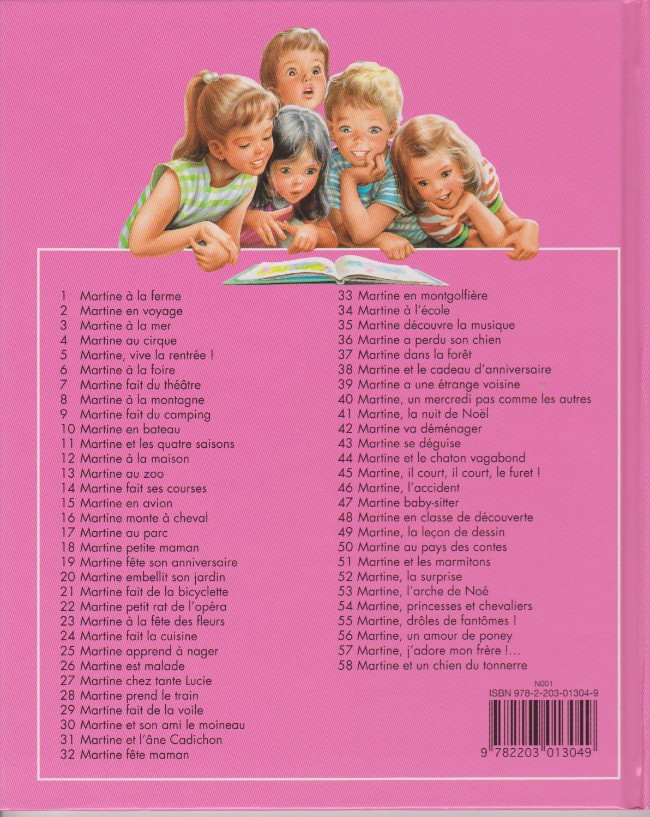 1 Martine à la ferme
2 Martine en voyage
3 Martine à la mer
4 Martine au cirque
5 Martine, vive la rentrée !
6 Martine à la foire
7 Martine fait du théâtre
8 Martine à la montagne
9 Martine fait du camping
10 Martine en bateau
11 Martine et les quatre saisons
12 Martine à la maison
13 Martine au zoo
14 Martine fait ses courses
15 Martine en avion
16 Martine monte à cheval
17 Martine au parc
18 Martine petite maman
19 Martine fête son anniversaire
20 Martine embellit son jardin
21 Martine fait de la bicyclette
22 Martine petit rat de l'opéra
23 Martine à la fête des fleurs
24 Martine fait la cuisine
25 Martine apprend à nager
26 Martine est malade
27 Martine chez tante Lucie
28 Martine prend le train
29 Martine fait de la voile
30 Martine et son ami le moineau
31 Martine et l'âne Cadichon
32 Martine fête maman

33 Martine en montgolfière
34 Martine à l'école
35 Martine découvre la musique
36 Martine a perdu son chien
37 Martine dans la forêt
38 Martine et le cadeau d'anniversaire
39 Martine a une étrange voisine
40 Martine, un mercredi pas comme les autres
41 Martine, la nuit de Noël
42 Martine va déménager
43 Martine se déguise
44 Martine et le chaton vagabond
45 Martine, il court, il court, le furet !
46 Martine, l'accident
47 Martine baby-sitter
48 Martine en classe de découverte
49 Martine, la leçon de dessin
50 Martine au pays des contes
51 Martine et les marmitons
52 Martine, la surprise
53 Martine, l'arche de Noé
54 Martine, princesses et chevaliers
55 Martine, drôles de fantômes !
56 Martine, un amour de poney
57 Martine, j'adore mon frère !...
58 Martine et un chien du tonnerre

N001
ISBN 978-2-203-01304-9
9 782203 013049